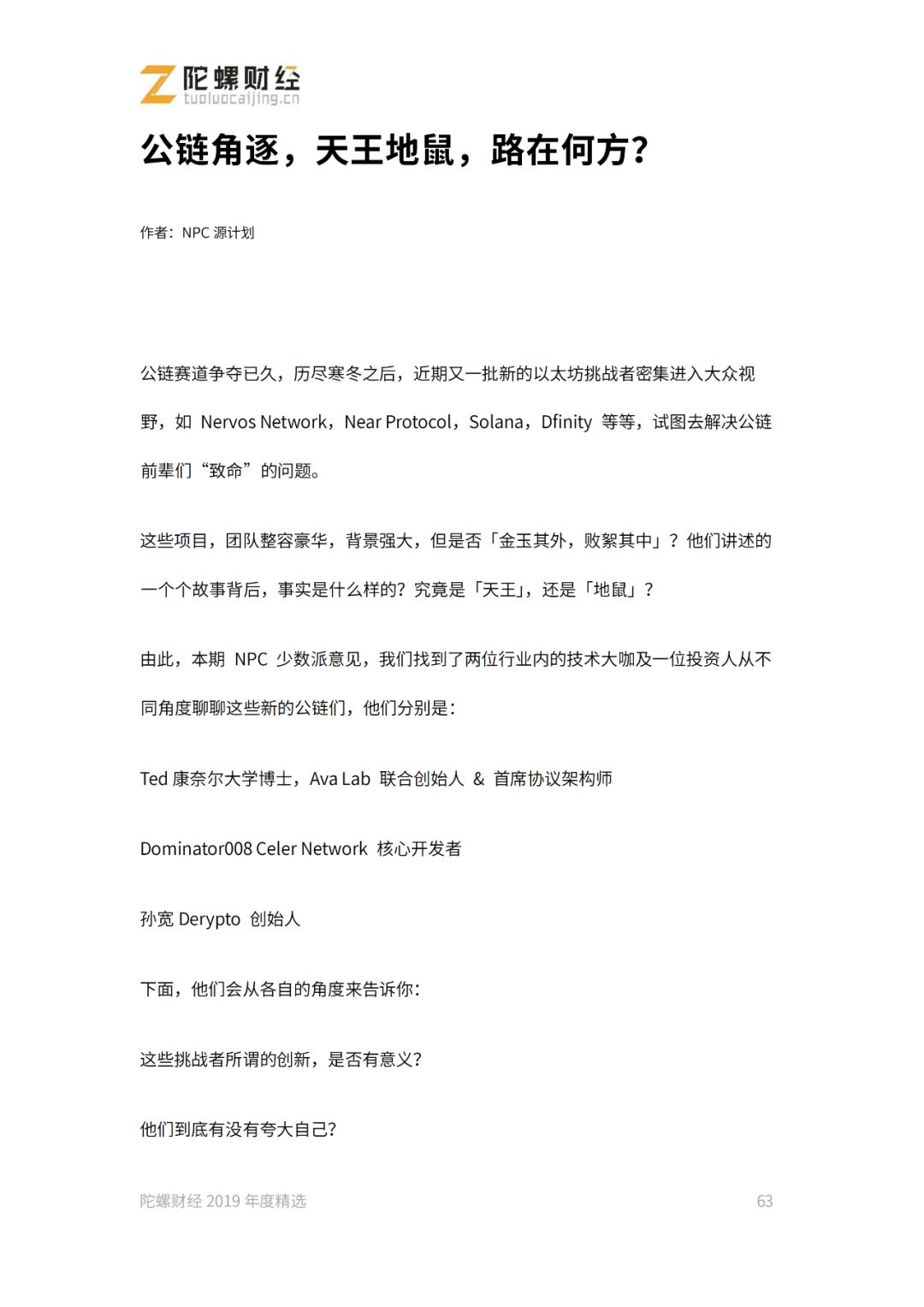 陀螺财经
tuoluocaijing.cn

公链角逐，天王地鼠，路在何方？

作者：NPC 源计划

公链赛道争夺已久，历尽寒冬之后，近期又一批新的以太坊挑战者密集进入大众视野，如 Nervos Network，Near Protocol，Solana，Dfinity 等等，试图去解决公链前辈们“致命”的问题。

这些项目，团队整容豪华，背景强大，但是否「金玉其外，败絮其中」？他们讲述的一个个故事背后，事实是什么样的？究竟是「天王」，还是「地鼠」？

由此，本期 NPC 少数派意见，我们找到了两位行业内的技术大咖及一位投资人从不同角度聊聊这些新的公链们，他们分别是：

Ted 康奈尔大学博士，Ava Lab 联合创始人 & 首席协议架构师

Dominator008 Celer Network 核心开发者

孙宽 Derypto 创始人

下面，他们会从各自的角度来告诉你：

这些挑战者所谓的创新，是否有意义？

他们到底有没有夸大自己？

陀螺财经 2019 年度精选

63